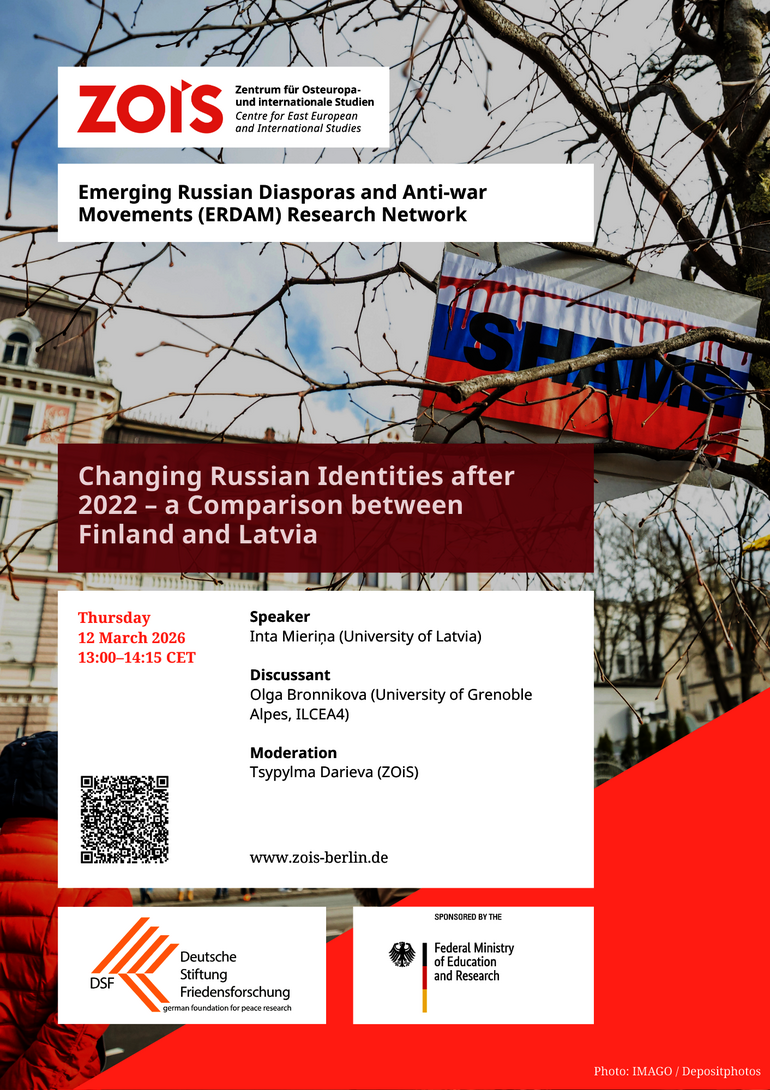 ZOiS
Zentrum für Osteuropa- und internationale Studien
Centre for East European and International Studies

Emerging Russian Diasporas and Anti-war Movements (ERDAM) Research Network

SHAME

Changing Russian Identities after 2022 – a Comparison between Finland and Latvia

Thursday
12 March 2026
13:00–14:15 CET

Speaker
Inta Mieriņa (University of Latvia)

Discussant
Olga Bronnikova (University of Grenoble Alpes, ILCEA4)

Moderation
Tsypylma Darieva (ZOiS)

www.zois-berlin.de

DSF
Deutsche Stiftung Friedensforschung
german foundation for peace research

SPONSORED BY THE
Federal Ministry of Education and Research

Photo: IMAGO / Depositphotos